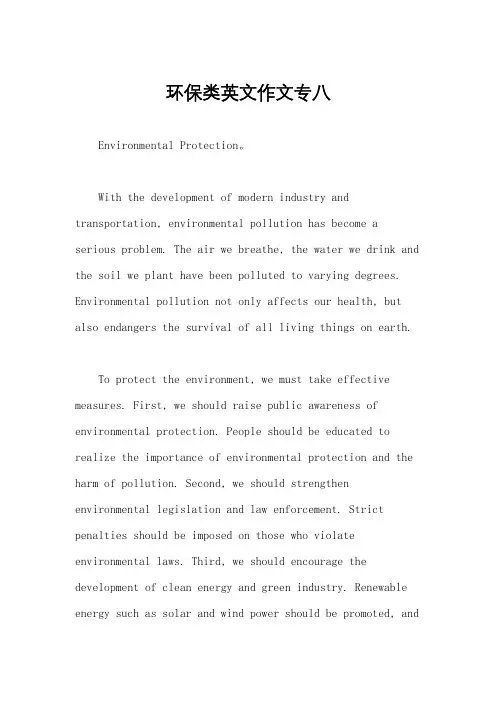 环保类英文作文专八

Environmental Protection。

With the development of modern industry and transportation, environmental pollution has become a serious problem. The air we breathe, the water we drink and the soil we plant have been polluted to varying degrees. Environmental pollution not only affects our health, but also endangers the survival of all living things on earth.

To protect the environment, we must take effective measures. First, we should raise public awareness of environmental protection. People should be educated to realize the importance of environmental protection and the harm of pollution. Second, we should strengthen environmental legislation and law enforcement. Strict penalties should be imposed on those who violate environmental laws. Third, we should encourage the development of clean energy and green industry. Renewable energy such as solar and wind power should be promoted, and